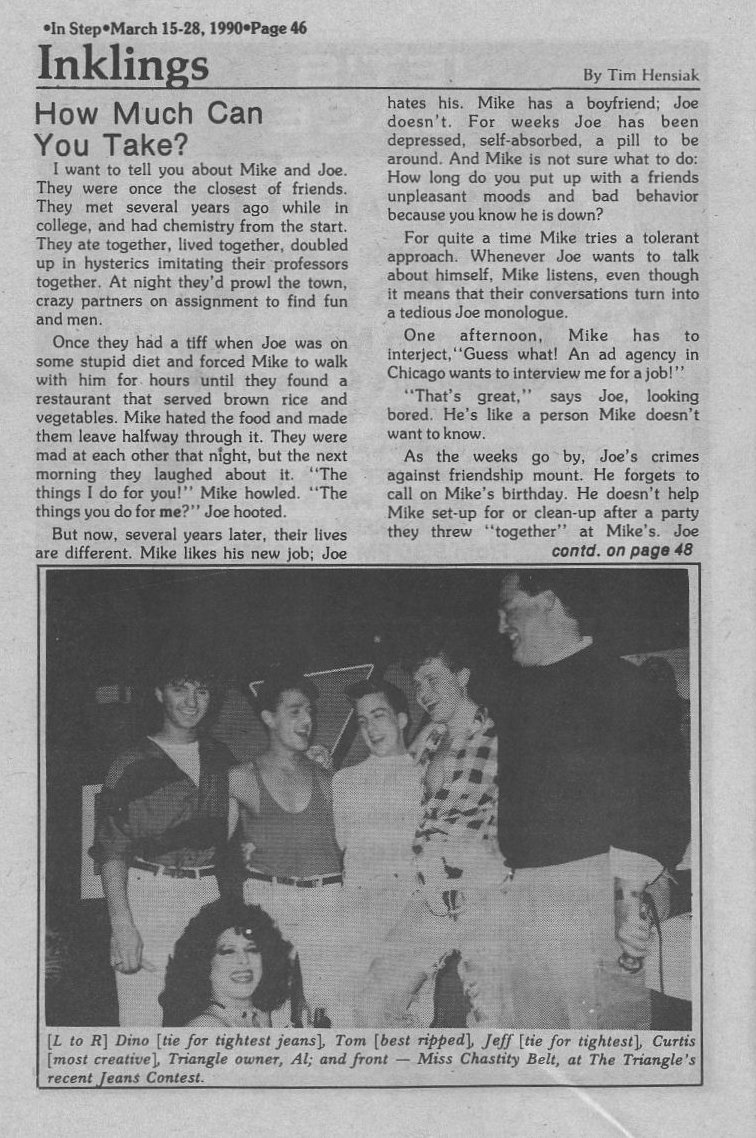 •In Step•March 15-28, 1990•Page 46

Inklings

By Tim Hensiak

How Much Can You Take?

I want to tell you about Mike and Joe. They were once the closest of friends. They met several years ago while in college, and had chemistry from the start. They ate together, lived together, doubled up in hysterics imitating their professors together. At night they'd prowl the town, crazy partners on assignment to find fun and men.

Once they had a tiff when Joe was on some stupid diet and forced Mike to walk with him for hours until they found a restaurant that served brown rice and vegetables. Mike hated the food and made them leave halfway through it. They were mad at each other that night, but the next morning they laughed about it. "The things I do for you!" Mike howled. "The things you do for me?" Joe hooted.

But now, several years later, their lives are different. Mike likes his new job; Joe hates his. Mike has a boyfriend; Joe doesn't. For weeks Joe has been depressed, self-absorbed, a pill to be around. And Mike is not sure what to do: How long do you put up with a friends unpleasant moods and bad behavior because you know he is down?

For quite a time Mike tries a tolerant approach. Whenever Joe wants to talk about himself, Mike listens, even though it means that their conversations turn into a tedious Joe monologue.

One afternoon, Mike has to interject,"Guess what! An ad agency in Chicago wants to interview me for a job!"

"That's great," says Joe, looking bored. He's like a person Mike doesn't want to know.

As the weeks go by, Joe's crimes against friendship mount. He forgets to call on Mike's birthday. He doesn't help Mike set-up for or clean-up after a party they threw "together" at Mike's. Joe

contd. on page 48

[L to R] Dino [tie for tightest jeans], Tom [best ripped], Jeff [tie for tightest], Curtis [most creative], Triangle owner, Al; and front — Miss Chastity Belt, at The Triangle's recent Jeans Contest.